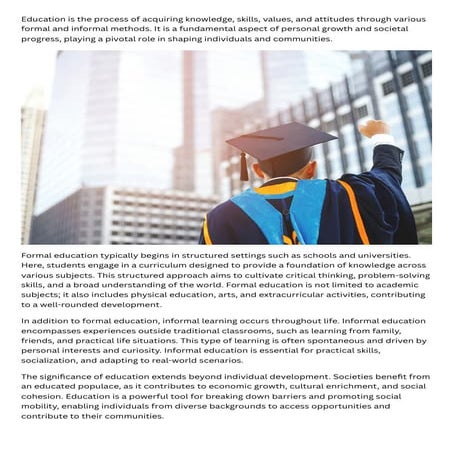 Education is the process of acquiring knowledge, skills, values, and attitudes through various formal and informal methods. It is a fundamental aspect of personal growth and societal progress, playing a pivotal role in shaping individuals and communities.

Formal education typically begins in structured settings such as schools and universities. Here, students engage in a curriculum designed to provide a foundation of knowledge across various subjects. This structured approach aims to cultivate critical thinking, problem-solving skills, and a broad understanding of the world. Formal education is not limited to academic subjects; it also includes physical education, arts, and extracurricular activities, contributing to a well-rounded development.

In addition to formal education, informal learning occurs throughout life. Informal education encompasses experiences outside traditional classrooms, such as learning from family, friends, and practical life situations. This type of learning is often spontaneous and driven by personal interests and curiosity. Informal education is essential for practical skills, socialization, and adapting to real-world scenarios.

The significance of education extends beyond individual development. Societies benefit from an educated populace, as it contributes to economic growth, cultural enrichment, and social cohesion. Education is a powerful tool for breaking down barriers and promoting social mobility, enabling individuals from diverse backgrounds to access opportunities and contribute to their communities.